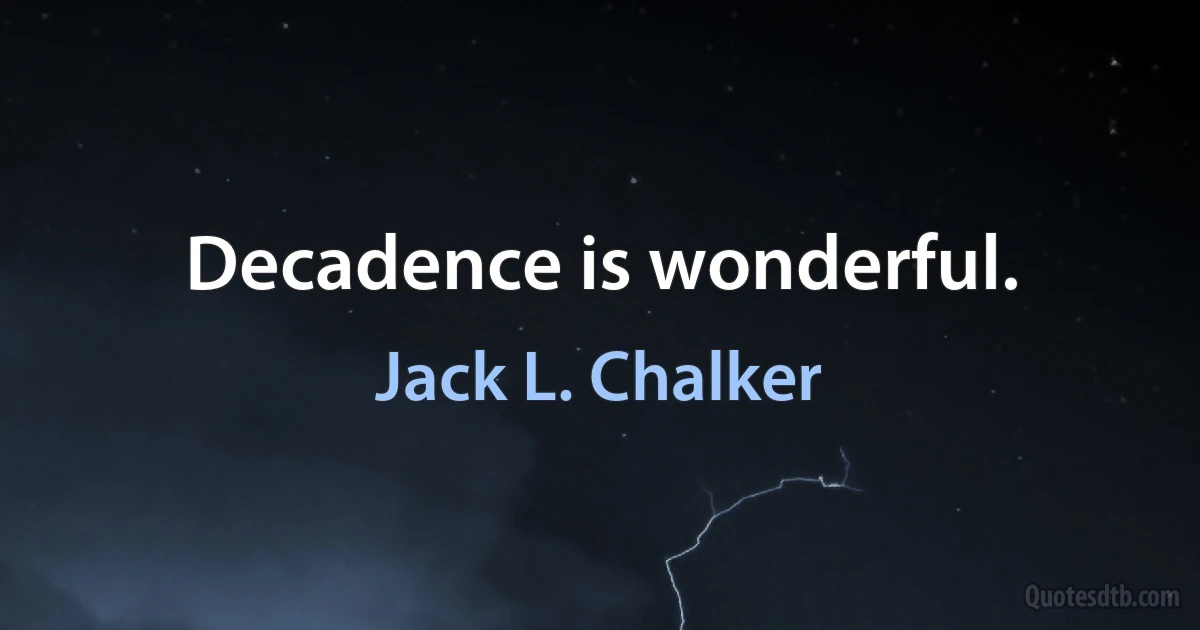 Decadence is wonderful.

Jack L. Chalker

Quotesdtb.com